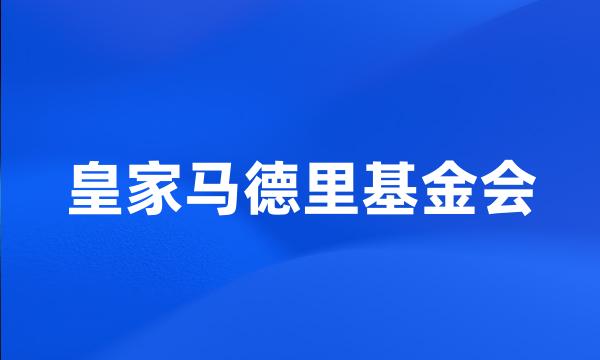 皇家马德里基金会